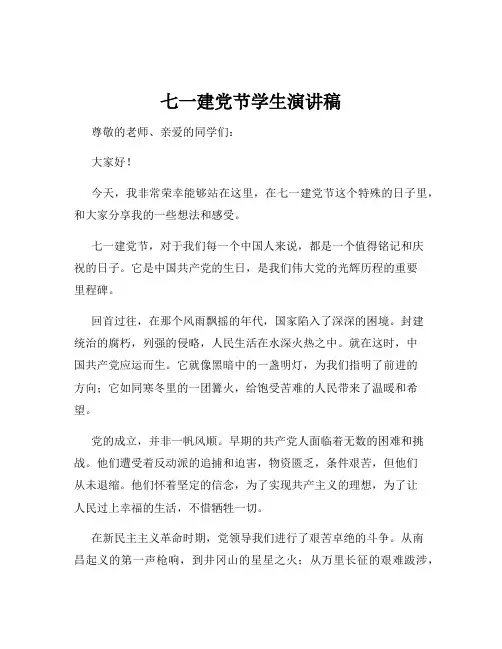 七一建党节学生演讲稿

尊敬的老师、亲爱的同学们：

大家好！

今天，我非常荣幸能够站在这里，在七一建党节这个特殊的日子里，和大家分享我的一些想法和感受。

七一建党节，对于我们每一个中国人来说，都是一个值得铭记和庆祝的日子。它是中国共产党的生日，是我们伟大党的光辉历程的重要里程碑。

回首过往，在那个风雨飘摇的年代，国家陷入了深深的困境。封建统治的腐朽，列强的侵略，人民生活在水深火热之中。就在这时，中国共产党应运而生。它就像黑暗中的一盏明灯，为我们指明了前进的方向；它如同寒冬里的一团篝火，给饱受苦难的人民带来了温暖和希望。

党的成立，并非一帆风顺。早期的共产党人面临着无数的困难和挑战。他们遭受着反动派的追捕和迫害，物资匮乏，条件艰苦，但他们从未退缩。他们怀着坚定的信念，为了实现共产主义的理想，为了让人民过上幸福的生活，不惜牺牲一切。

在新民主主义革命时期，党领导我们进行了艰苦卓绝的斗争。从南昌起义的第一声枪响，到井冈山的星星之火；从万里长征的艰难跋涉，